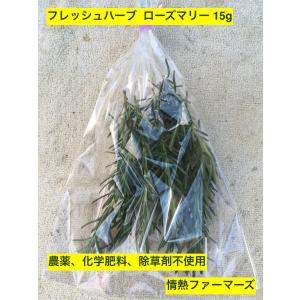 フレッシュハーブ ローズマリー 15g

農薬、化学肥料、除草剤不使用

情熱ファーマーズ